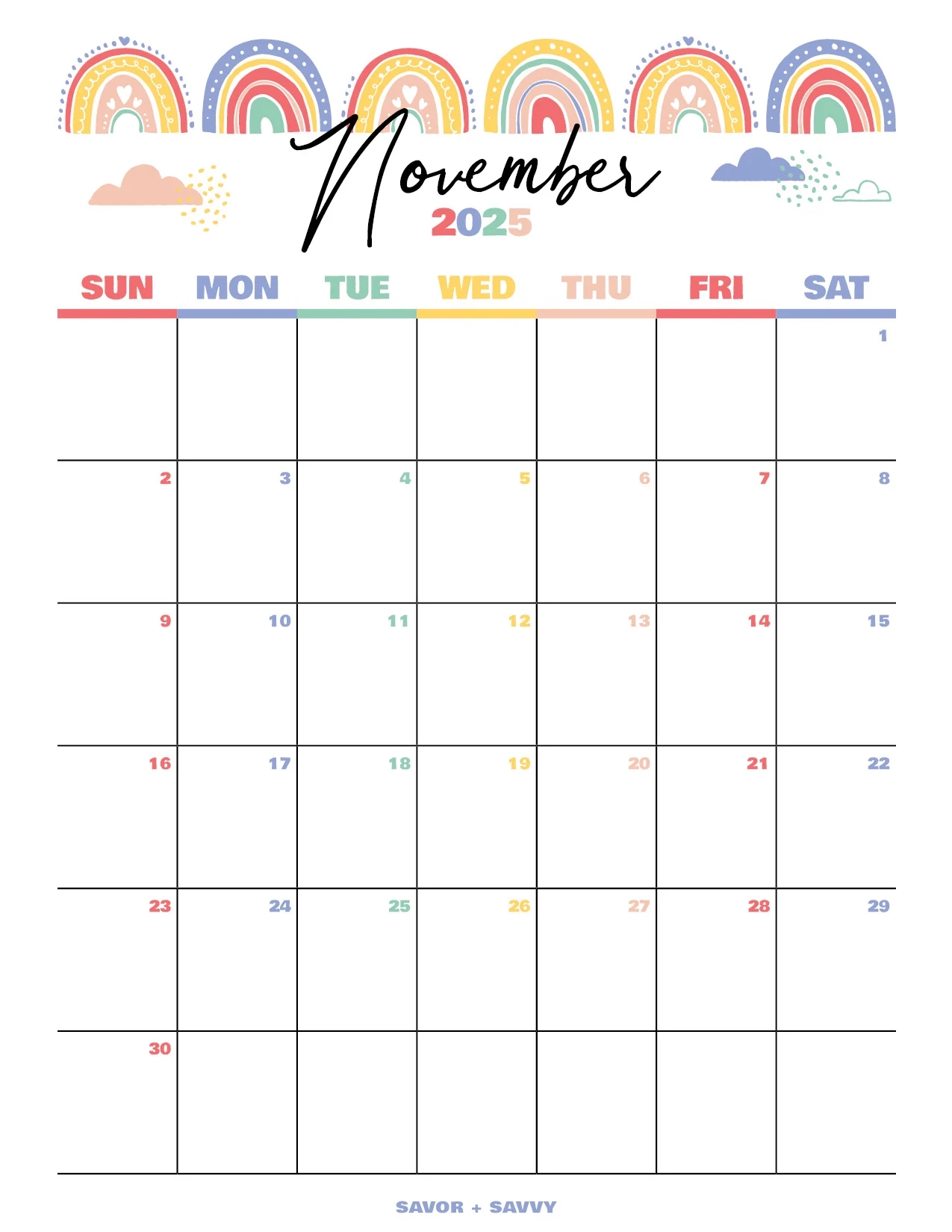 November
2025

| SUN | MON | TUE | WED | THU | FRI | SAT |
|---|---|---|---|---|---|---|
| | | | | | | 1 |
| 2 | 3 | 4 | 5 | 6 | 7 | 8 |
| 9 | 10 | 11 | 12 | 13 | 14 | 15 |
| 16 | 17 | 18 | 19 | 20 | 21 | 22 |
| 23 | 24 | 25 | 26 | 27 | 28 | 29 |
| 30 | | | | | | |

SAVOR + SAVVY